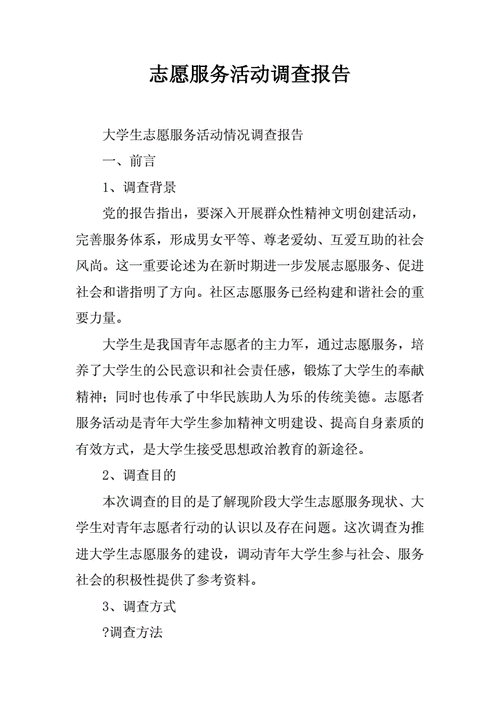 志愿服务活动调查报告

大学生志愿服务活动情况调查报告

一、前言

1、调查背景

党的报告指出，要深入开展群众性精神文明创建活动，完善服务体系，形成男女平等、尊老爱幼、互爱互助的社会风尚。这一重要论述为在新时期进一步发展志愿服务、促进社会和谐指明了方向。社区志愿服务已经构建和谐社会的重要力量。

大学生是我国青年志愿者的主力军，通过志愿服务，培养了大学生的公民意识和社会责任感，锻炼了大学生的奉献精神；同时也传承了中华民族助人为乐的传统美德。志愿者服务活动是青年大学生参加精神文明建设、提高自身素质的有效方式，是大学生接受思想政治教育的新途径。

2、调查目的

本次调查的目的是了解现阶段大学生志愿服务现状、大学生对青年志愿者行动的认识以及存在问题。这次调查为推进大学生志愿服务的建设，调动青年大学生参与社会、服务社会的积极性提供了参考资料。

3、调查方式

?调查方法